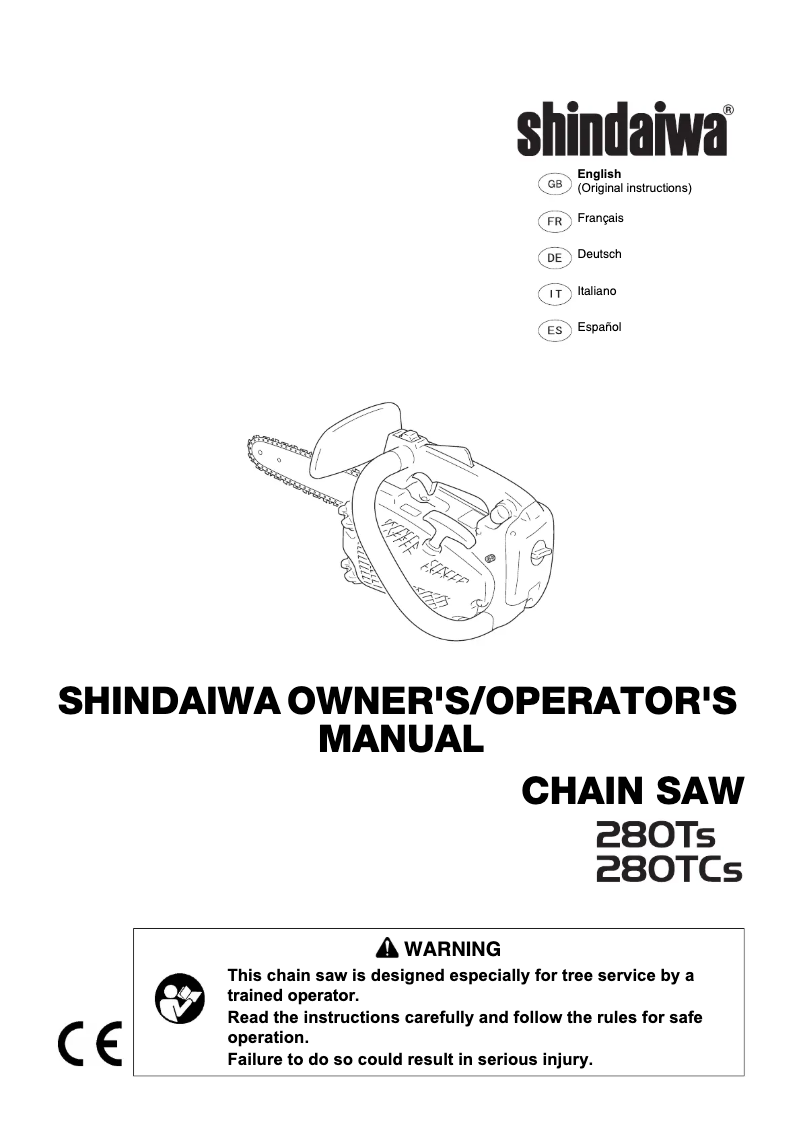 shindaiwa®

GB English
(Original instructions)

FR Français

DE Deutsch

IT Italiano

ES Español

SHINDAIWA OWNER'S/OPERATOR'S MANUAL

CHAIN SAW

280Ts
280TCs

WARNING
This chain saw is designed especially for tree service by a trained operator.
Read the instructions carefully and follow the rules for safe operation.
Failure to do so could result in serious injury.

CE